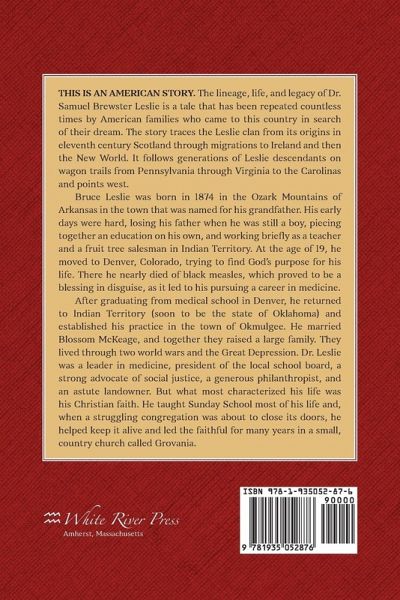 THIS IS AN AMERICAN STORY. The lineage, life, and legacy of Dr. Samuel Brewster Leslie is a tale that has been repeated countless times by American families who came to this country in search of their dream. The story traces the Leslie clan from its origins in eleventh century Scotland through migrations to Ireland and then the New World. It follows generations of Leslie descendants on wagon trails from Pennsylvania through Virginia to the Carolinas and points west.

Bruce Leslie was born in 1874 in the Ozark Mountains of Arkansas in the town that was named for his grandfather. His early days were hard, losing his father when he was still a boy, piecing together an education on his own, and working briefly as a teacher and a fruit tree salesman in Indian Territory. At the age of 19, he moved to Denver, Colorado, trying to find God's purpose for his life. There he nearly died of black measles, which proved to be a blessing in disguise, as it led to his pursuing a career in medicine.

After graduating from medical school in Denver, he returned to Indian Territory (soon to be the state of Oklahoma) and established his practice in the town of Okmulgee. He married Blossom McKeage, and together they raised a large family. They lived through two world wars and the Great Depression. Dr. Leslie was a leader in medicine, president of the local school board, a strong advocate of social justice, a generous philanthropist, and an astute landowner. But what most characterized his life was his Christian faith. He taught Sunday School most of his life and, when a struggling congregation was about to close its doors, he helped keep it alive and led the faithful for many years in a small, country church called Grovania.

White River Press
Amherst, Massachusetts

ISBN 978-1-935052-87-6
90000
9 781935 052876